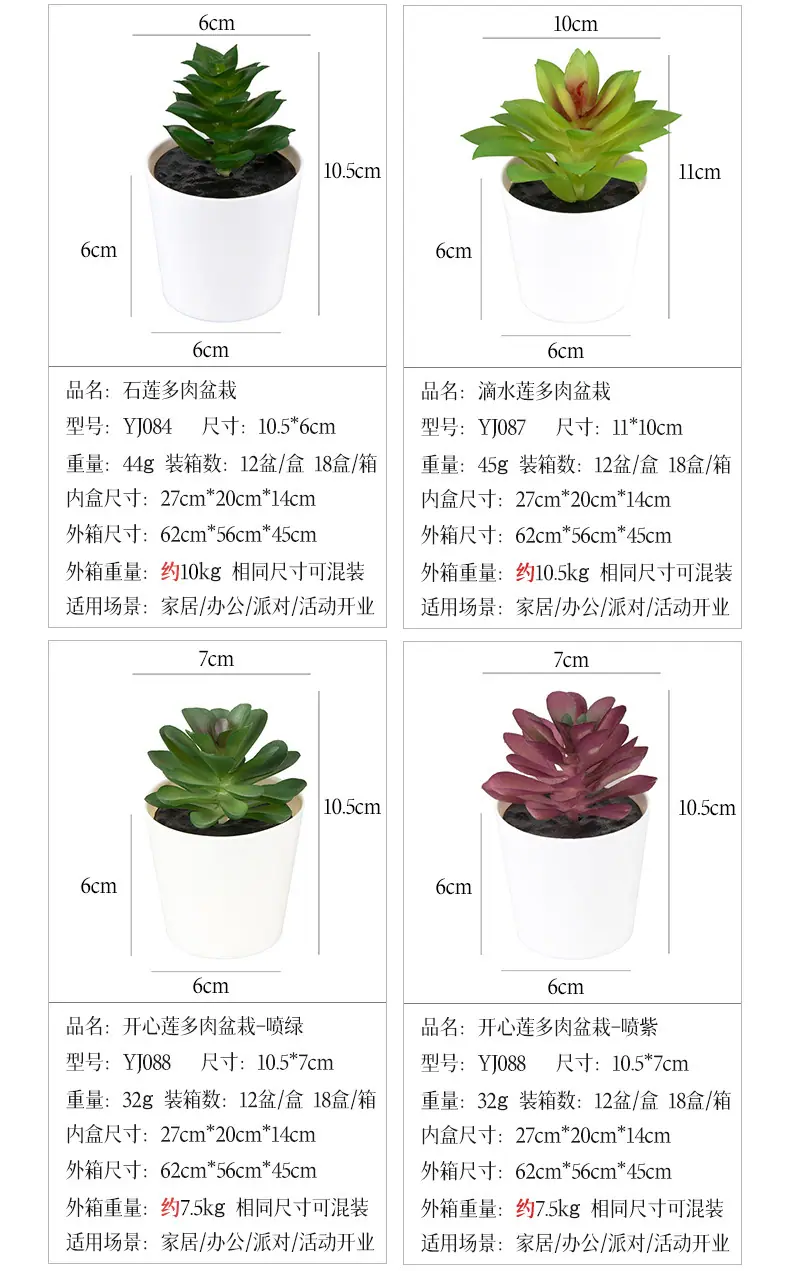 6cm

10.5cm

6cm

6cm

品名：石莲多肉盆栽
型号：YJ084　尺寸：10.5*6cm
重量：44g 装箱数：12盆/盒 18盒/箱
内盒尺寸：27cm*20cm*14cm
外箱尺寸：62cm*56cm*45cm
外箱重量：约10kg 相同尺寸可混装
适用场景：家居/办公/派对/活动开业

10cm

11cm

6cm

6cm

品名：滴水莲多肉盆栽
型号：YJ087　尺寸：11*10cm
重量：45g 装箱数：12盆/盒 18盒/箱
内盒尺寸：27cm*20cm*14cm
外箱尺寸：62cm*56cm*45cm
外箱重量：约10.5kg 相同尺寸可混装
适用场景：家居/办公/派对/活动开业

7cm

10.5cm

6cm

6cm

品名：开心莲多肉盆栽-喷绿
型号：YJ088　尺寸：10.5*7cm
重量：32g 装箱数：12盆/盒 18盒/箱
内盒尺寸：27cm*20cm*14cm
外箱尺寸：62cm*56cm*45cm
外箱重量：约7.5kg 相同尺寸可混装
适用场景：家居/办公/派对/活动开业

7cm

10.5cm

6cm

6cm

品名：开心莲多肉盆栽-喷紫
型号：YJ088　尺寸：10.5*7cm
重量：32g 装箱数：12盆/盒 18盒/箱
内盒尺寸：27cm*20cm*14cm
外箱尺寸：62cm*56cm*45cm
外箱重量：约7.5kg 相同尺寸可混装
适用场景：家居/办公/派对/活动开业